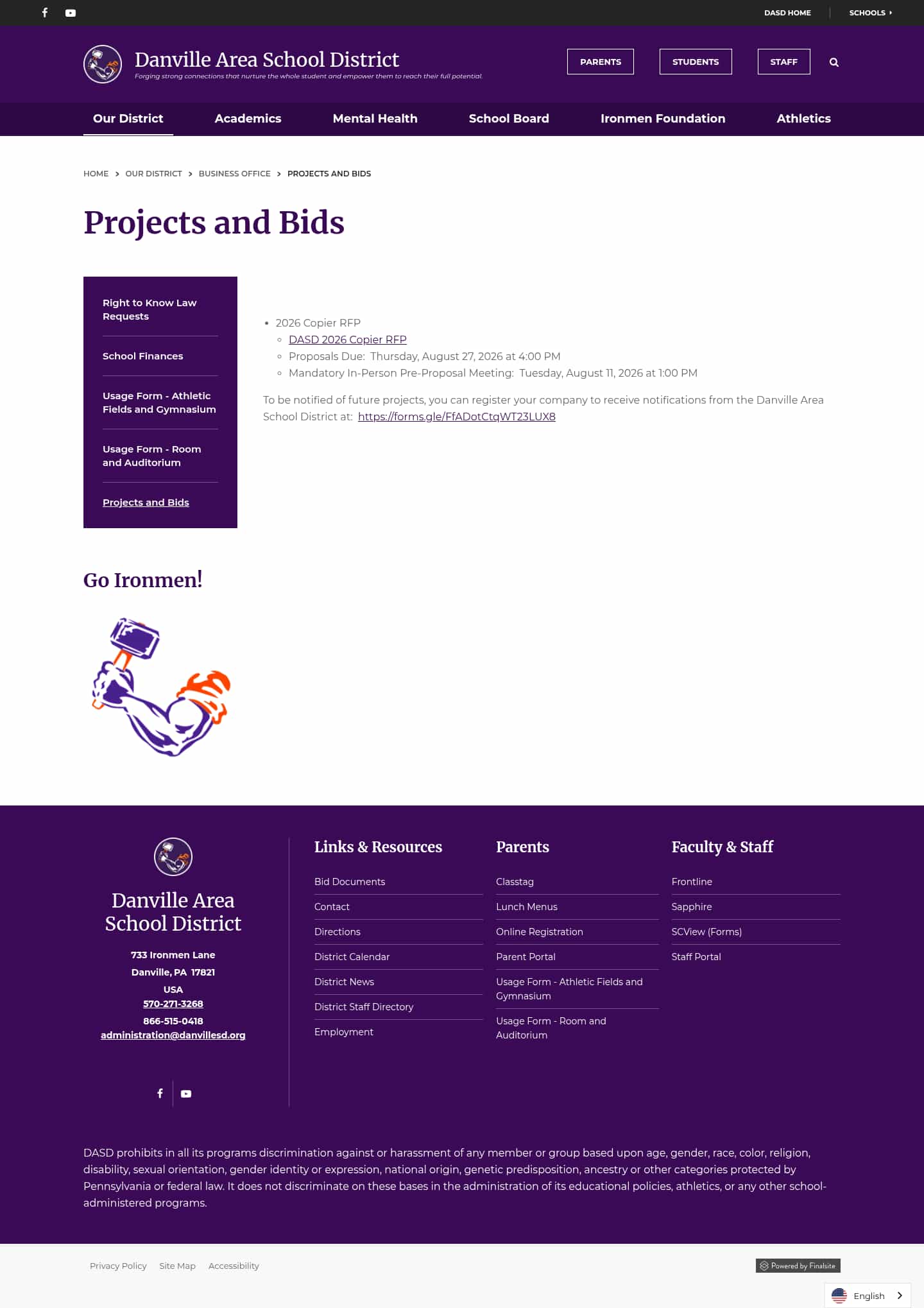 DASD HOME SCHOOLS

Danville Area School District
Forging strong connections that nurture the whole student and empower them to reach their full potential.

PARENTS STUDENTS STAFF

Our District Academics Mental Health School Board Ironmen Foundation Athletics

HOME > OUR DISTRICT > BUSINESS OFFICE > PROJECTS AND BIDS

Projects and Bids

Right to Know Law Requests
School Finances
Usage Form - Athletic Fields and Gymnasium
Usage Form - Room and Auditorium
Projects and Bids

- 2026 Copier RFP
  - DASD 2026 Copier RFP
  - Proposals Due: Thursday, August 27, 2026 at 4:00 PM
  - Mandatory In-Person Pre-Proposal Meeting: Tuesday, August 11, 2026 at 1:00 PM

To be notified of future projects, you can register your company to receive notifications from the Danville Area School District at: https://forms.gle/FfADotCtqWT23LUX8

Go Ironmen!

Danville Area School District
733 Ironmen Lane
Danville, PA 17821
USA
570-271-3268
866-515-0418
administration@danvillesd.org

Links & Resources
Bid Documents
Contact
Directions
District Calendar
District News
District Staff Directory
Employment

Parents
Classtag
Lunch Menus
Online Registration
Parent Portal
Usage Form - Athletic Fields and Gymnasium
Usage Form - Room and Auditorium

Faculty & Staff
Frontline
Sapphire
SCView (Forms)
Staff Portal

DASD prohibits in all its programs discrimination against or harassment of any member or group based upon age, gender, race, color, religion, disability, sexual orientation, gender identity or expression, national origin, genetic predisposition, ancestry or other categories protected by Pennsylvania or federal law. It does not discriminate on these bases in the administration of its educational policies, athletics, or any other school-administered programs.

Privacy Policy Site Map Accessibility

Powered by Finalsite

English